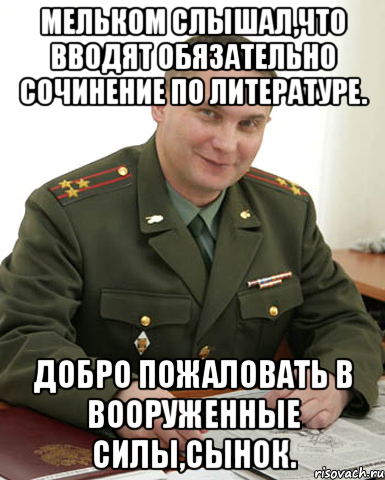 МЕЛЬКОМ СЛЫШАЛ,ЧТО ВВОДЯТ ОБЯЗАТЕЛЬНО СОЧИНЕНИЕ ПО ЛИТЕРАТУРЕ.

ДОБРО ПОЖАЛОВАТЬ В ВООРУЖЕННЫЕ СИЛЫ,СЫНОК.

risovach.ru